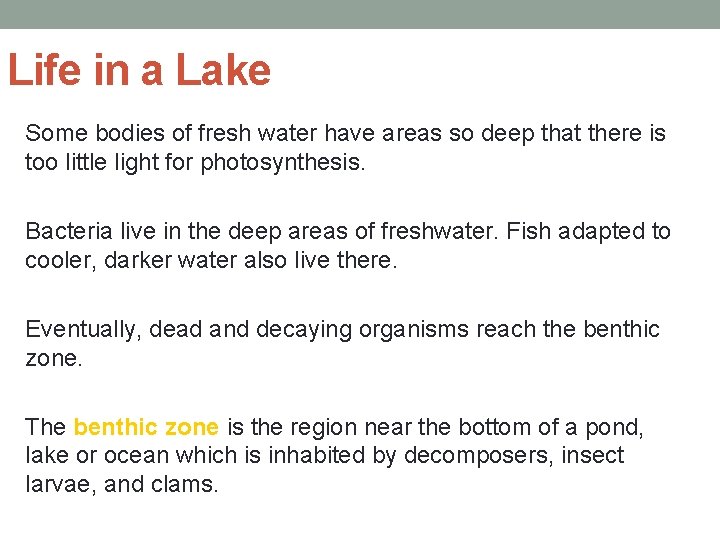 Life in a Lake

Some bodies of fresh water have areas so deep that there is too little light for photosynthesis.

Bacteria live in the deep areas of freshwater. Fish adapted to cooler, darker water also live there.

Eventually, dead and decaying organisms reach the benthic zone.

The benthic zone is the region near the bottom of a pond, lake or ocean which is inhabited by decomposers, insect larvae, and clams.